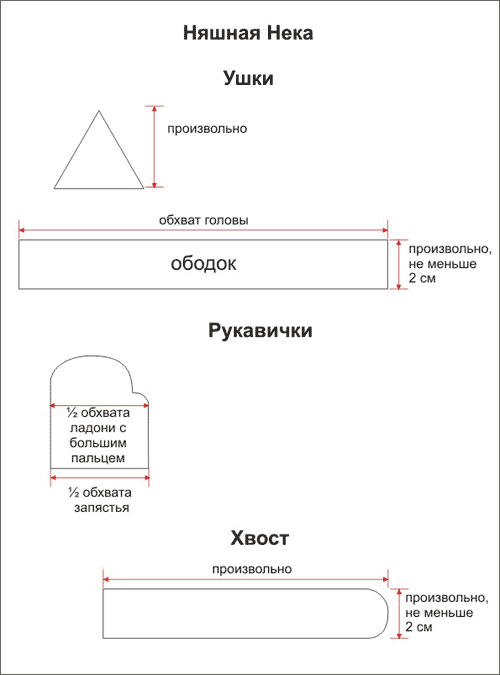 Няшная Нека

Ушки

произвольно

обхват головы

ободок

произвольно, не меньше 2 см

Рукавички

½ обхвата ладони с большим пальцем

½ обхвата запястья

Хвост

произвольно

произвольно, не меньше 2 см